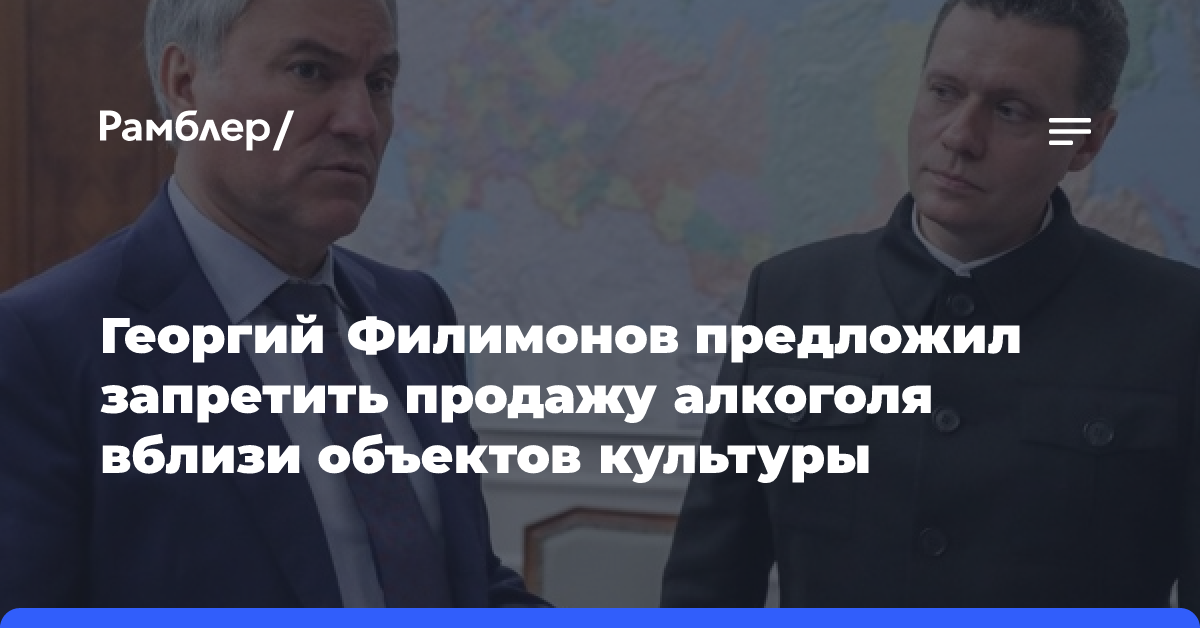 Рамблер/

Георгий Филимонов предложил запретить продажу алкоголя вблизи объектов культуры